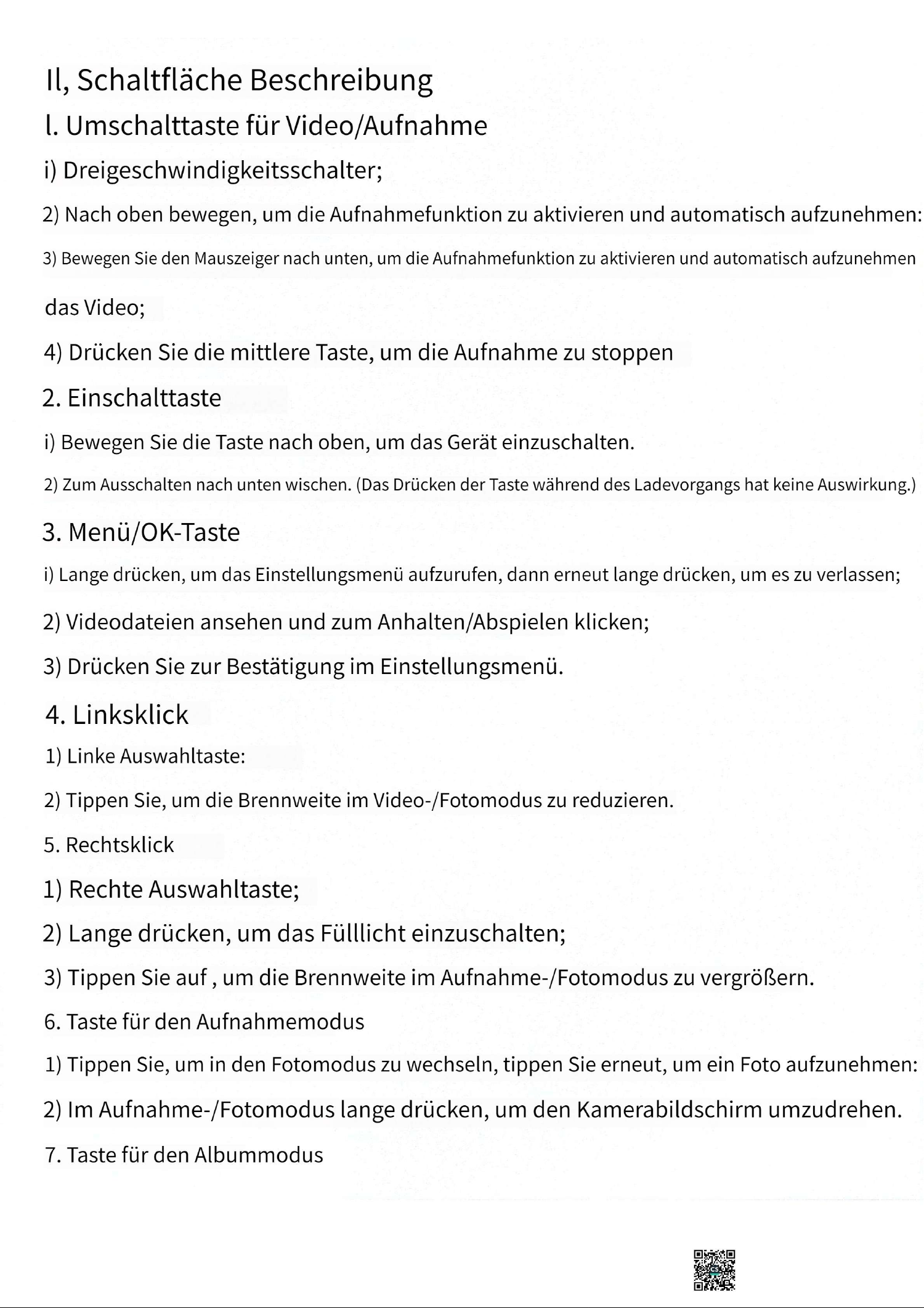 Il, Schaltfläche Beschreibung

l. Umschalttaste für Video/Aufnahme

i) Dreigeschwindigkeitsschalter;

2) Nach oben bewegen, um die Aufnahmefunktion zu aktivieren und automatisch aufzunehmen:

3) Bewegen Sie den Mauszeiger nach unten, um die Aufnahmefunktion zu aktivieren und automatisch aufzunehmen

das Video;

4) Drücken Sie die mittlere Taste, um die Aufnahme zu stoppen

2. Einschalttaste

i) Bewegen Sie die Taste nach oben, um das Gerät einzuschalten.

2) Zum Ausschalten nach unten wischen. (Das Drücken der Taste während des Ladevorgangs hat keine Auswirkung.)

3. Menü/OK-Taste

i) Lange drücken, um das Einstellungsmenü aufzurufen, dann erneut lange drücken, um es zu verlassen;

2) Videodateien ansehen und zum Anhalten/Abspielen klicken;

3) Drücken Sie zur Bestätigung im Einstellungsmenü.

4. Linksklick

1) Linke Auswahltaste:

2) Tippen Sie, um die Brennweite im Video-/Fotomodus zu reduzieren.

5. Rechtsklick

1) Rechte Auswahltaste;

2) Lange drücken, um das Fülllicht einzuschalten;

3) Tippen Sie auf , um die Brennweite im Aufnahme-/Fotomodus zu vergrößern.

6. Taste für den Aufnahmemodus

1) Tippen Sie, um in den Fotomodus zu wechseln, tippen Sie erneut, um ein Foto aufzunehmen:

2) Im Aufnahme-/Fotomodus lange drücken, um den Kamerabildschirm umzudrehen.

7. Taste für den Albummodus